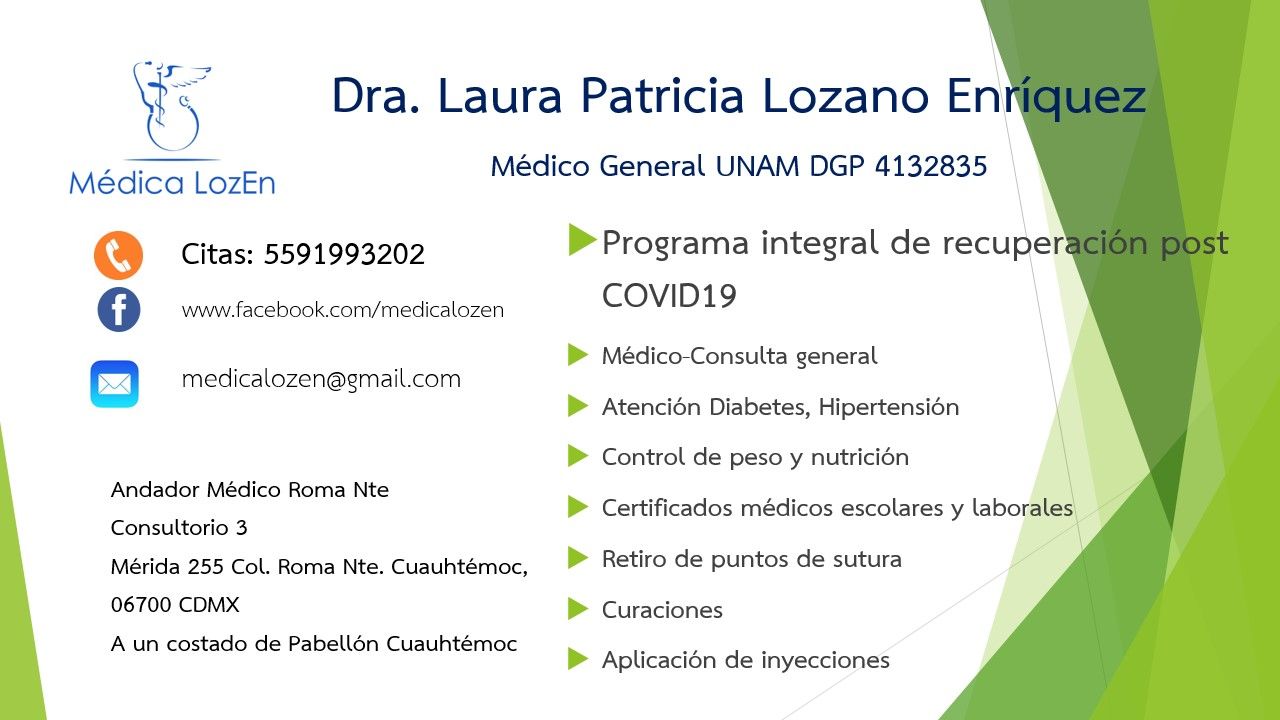 Médica LozEn

Dra. Laura Patricia Lozano Enríquez

Médico General UNAM DGP 4132835

Citas: 5591993202

www.facebook.com/medicalozen

medicalozen@gmail.com

Andador Médico Roma Nte
Consultorio 3
Mérida 255 Col. Roma Nte. Cuauhtémoc, 06700 CDMX
A un costado de Pabellón Cuauhtémoc

Programa integral de recuperación post COVID19

Médico-Consulta general

Atención Diabetes, Hipertensión

Control de peso y nutrición

Certificados médicos escolares y laborales

Retiro de puntos de sutura

Curaciones

Aplicación de inyecciones